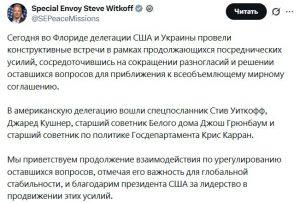 Special Envoy Steve Witkoff
@SEPeaceMissions

Читать

Сегодня во Флориде делегации США и Украины провели конструктивные встречи в рамках продолжающихся посреднических усилий, сосредоточившись на сокращении разногласий и решении оставшихся вопросов для приближения к всеобъемлющему мирному соглашению.

В американскую делегацию вошли спецпосланник Стив Уиткофф, Джаред Кушнер, старший советник Белого дома Джош Грюнбаум и старший советник по политике Госдепартамента Крис Карран.

Мы приветствуем продолжение взаимодействия по урегулированию оставшихся вопросов, отмечая его важность для глобальной стабильности, и благодарим президента США за лидерство в продвижении этих усилий.